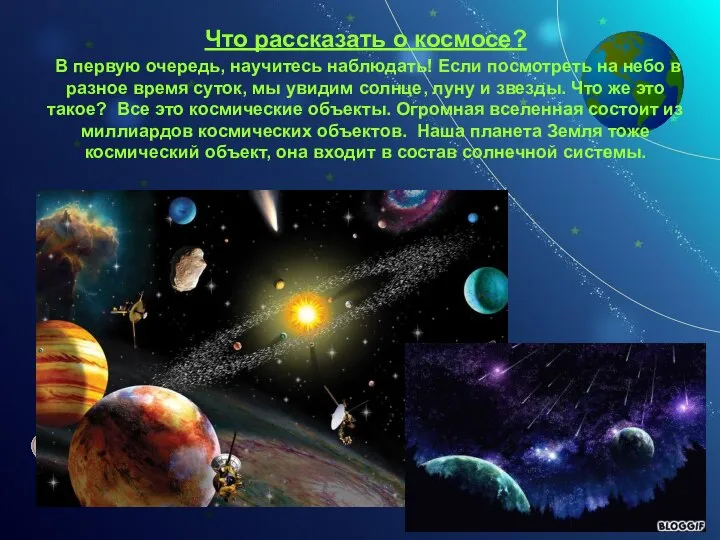 Что рассказать о космосе?

В первую очередь, научитесь наблюдать! Если посмотреть на небо в разное время суток, мы увидим солнце, луну и звезды. Что же это такое? Все это космические объекты. Огромная вселенная состоит из миллиардов космических объектов. Наша планета Земля тоже космический объект, она входит в состав солнечной системы.

BLOGGIF